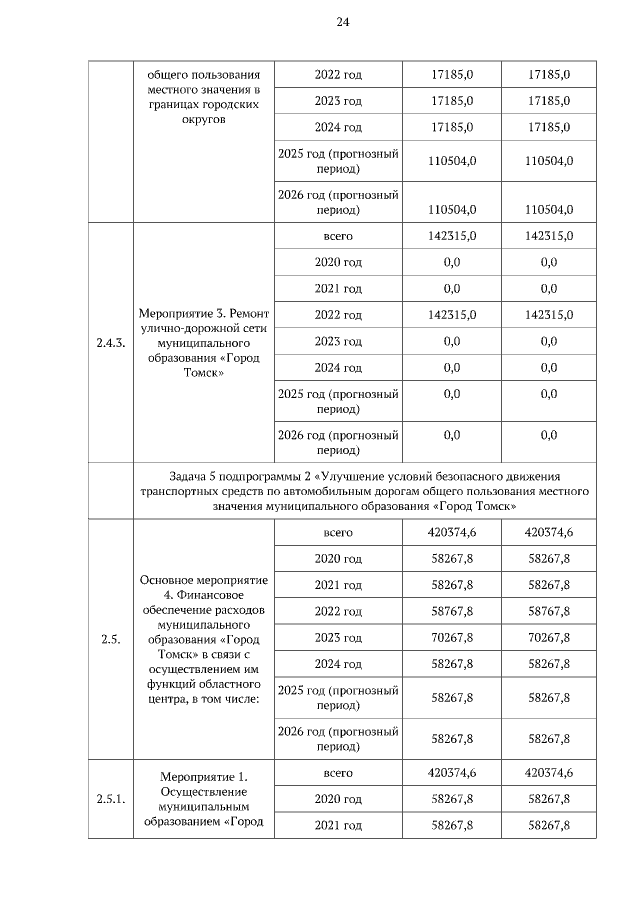 24

| | общего пользования местного значения в границах городских округов | 2022 год | 17185,0 | 17185,0 |
|---|---|---|---|---|
| | | 2023 год | 17185,0 | 17185,0 |
| | | 2024 год | 17185,0 | 17185,0 |
| | | 2025 год (прогнозный период) | 110504,0 | 110504,0 |
| | | 2026 год (прогнозный период) | 110504,0 | 110504,0 |
| 2.4.3. | Мероприятие 3. Ремонт улично-дорожной сети муниципального образования «Город Томск» | всего | 142315,0 | 142315,0 |
| | | 2020 год | 0,0 | 0,0 |
| | | 2021 год | 0,0 | 0,0 |
| | | 2022 год | 142315,0 | 142315,0 |
| | | 2023 год | 0,0 | 0,0 |
| | | 2024 год | 0,0 | 0,0 |
| | | 2025 год (прогнозный период) | 0,0 | 0,0 |
| | | 2026 год (прогнозный период) | 0,0 | 0,0 |
| | Задача 5 подпрограммы 2 «Улучшение условий безопасного движения транспортных средств по автомобильным дорогам общего пользования местного значения муниципального образования «Город Томск» | | | |
| 2.5. | Основное мероприятие 4. Финансовое обеспечение расходов муниципального образования «Город Томск» в связи с осуществлением им функций областного центра, в том числе: | всего | 420374,6 | 420374,6 |
| | | 2020 год | 58267,8 | 58267,8 |
| | | 2021 год | 58267,8 | 58267,8 |
| | | 2022 год | 58767,8 | 58767,8 |
| | | 2023 год | 70267,8 | 70267,8 |
| | | 2024 год | 58267,8 | 58267,8 |
| | | 2025 год (прогнозный период) | 58267,8 | 58267,8 |
| | | 2026 год (прогнозный период) | 58267,8 | 58267,8 |
| 2.5.1. | Мероприятие 1. Осуществление муниципальным образованием «Город | всего | 420374,6 | 420374,6 |
| | | 2020 год | 58267,8 | 58267,8 |
| | | 2021 год | 58267,8 | 58267,8 |